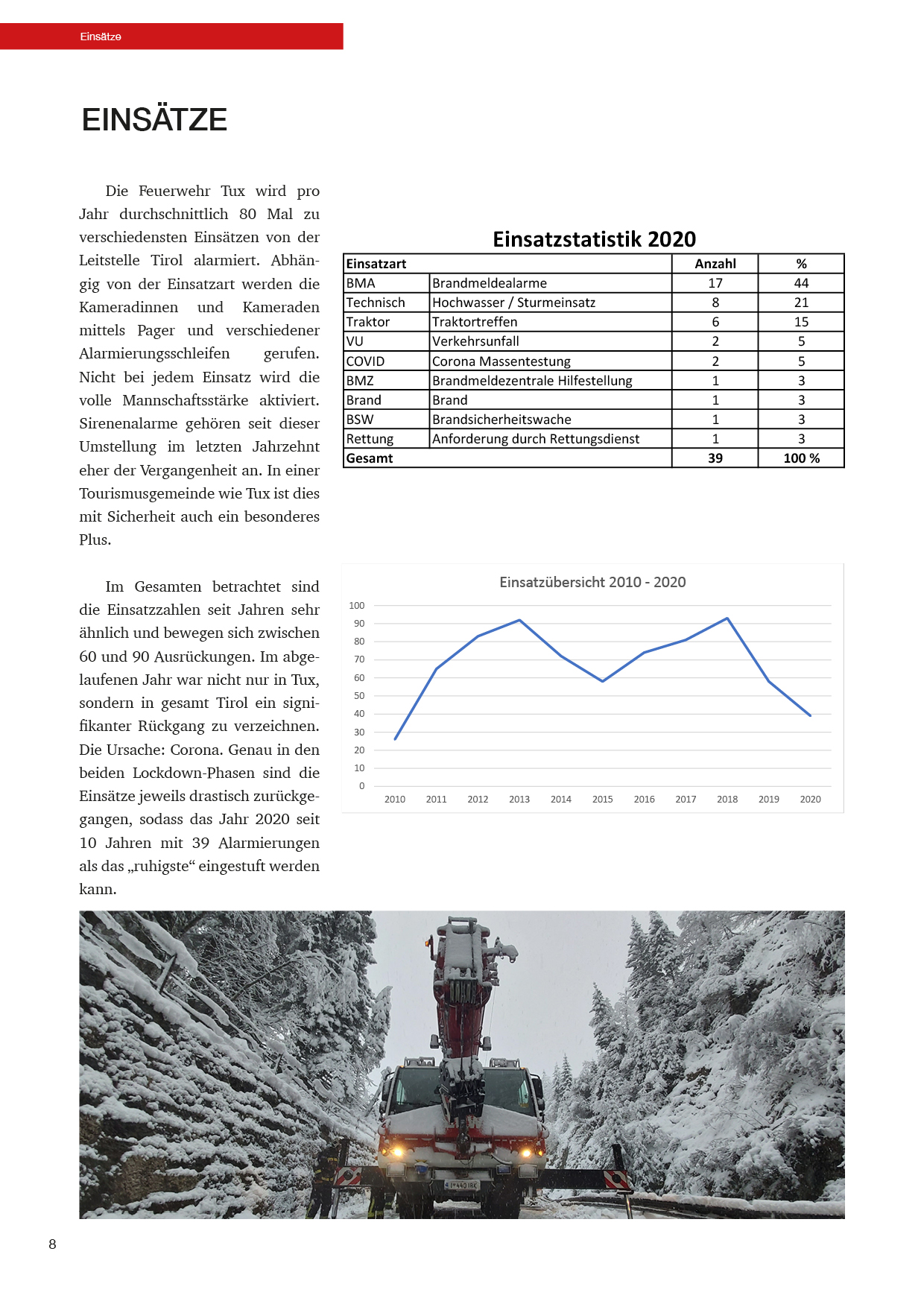 Einsätze

EINSÄTZE

Die Feuerwehr Tux wird pro Jahr durchschnittlich 80 Mal zu verschiedensten Einsätzen von der Leitstelle Tirol alarmiert. Abhängig von der Einsatzart werden die Kameradinnen und Kameraden mittels Pager und verschiedener Alarmierungsschleifen gerufen. Nicht bei jedem Einsatz wird die volle Mannschaftsstärke aktiviert. Sirenenalarme gehören seit dieser Umstellung im letzten Jahrzehnt eher der Vergangenheit an. In einer Tourismusgemeinde wie Tux ist dies mit Sicherheit auch ein besonderes Plus.

Im Gesamten betrachtet sind die Einsatzzahlen seit Jahren sehr ähnlich und bewegen sich zwischen 60 und 90 Ausrückungen. Im abgelaufenen Jahr war nicht nur in Tux, sondern in gesamt Tirol ein signifikanter Rückgang zu verzeichnen. Die Ursache: Corona. Genau in den beiden Lockdown-Phasen sind die Einsätze jeweils drastisch zurückgegangen, sodass das Jahr 2020 seit 10 Jahren mit 39 Alarmierungen als das „ruhigste“ eingestuft werden kann.

Einsatzstatistik 2020

| Einsatzart | | Anzahl | % |
|---|---|---|---|
| BMA | Brandmeldealarme | 17 | 44 |
| Technisch | Hochwasser / Sturmeinsatz | 8 | 21 |
| Traktor | Traktortreffen | 6 | 15 |
| VU | Verkehrsunfall | 2 | 5 |
| COVID | Corona Massentestung | 2 | 5 |
| BMZ | Brandmeldezentrale Hilfestellung | 1 | 3 |
| Brand | Brand | 1 | 3 |
| BSW | Brandsicherheitswache | 1 | 3 |
| Rettung | Anforderung durch Rettungsdienst | 1 | 3 |
| Gesamt | | 39 | 100 % |

Einsatzübersicht 2010 - 2020

100
90
80
70
60
50
40
30
20
10
0

2010 2011 2012 2013 2014 2015 2016 2017 2018 2019 2020

8